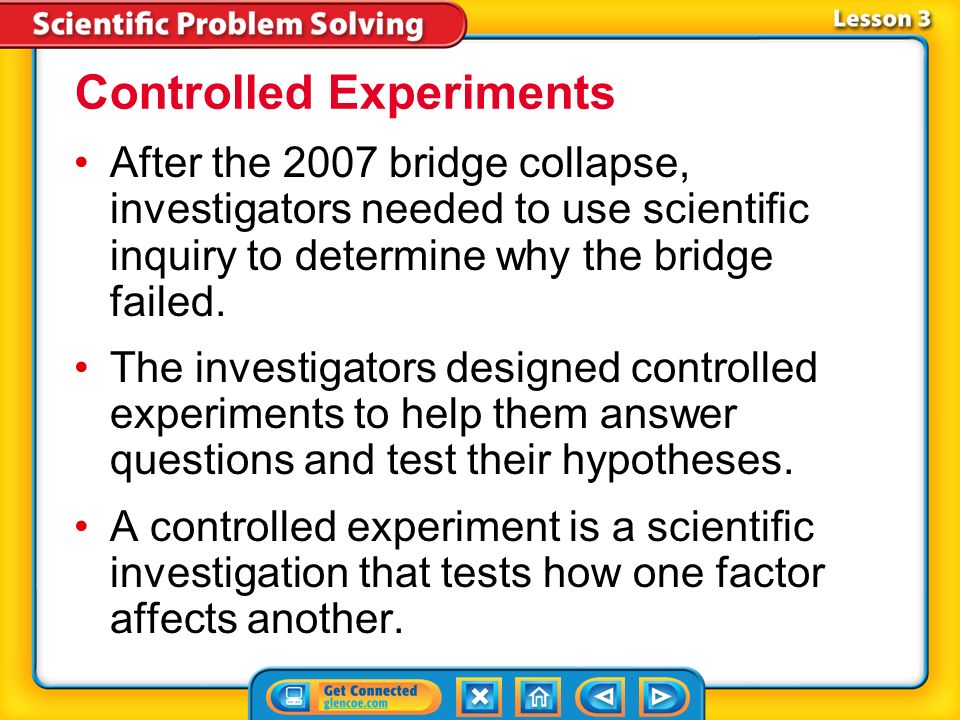 Scientific Problem Solving

Lesson 3

Controlled Experiments

• After the 2007 bridge collapse, investigators needed to use scientific inquiry to determine why the bridge failed.

• The investigators designed controlled experiments to help them answer questions and test their hypotheses.

• A controlled experiment is a scientific investigation that tests how one factor affects another.

Get Connected
glencoe.com